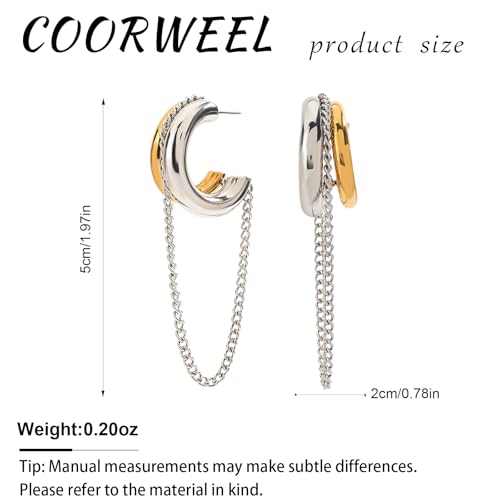 COORWEEL product size

5cm/1.97in

2cm/0.78in

Weight:0.20oz

Tip: Manual measurements may make subtle differences. Please refer to the material in kind.